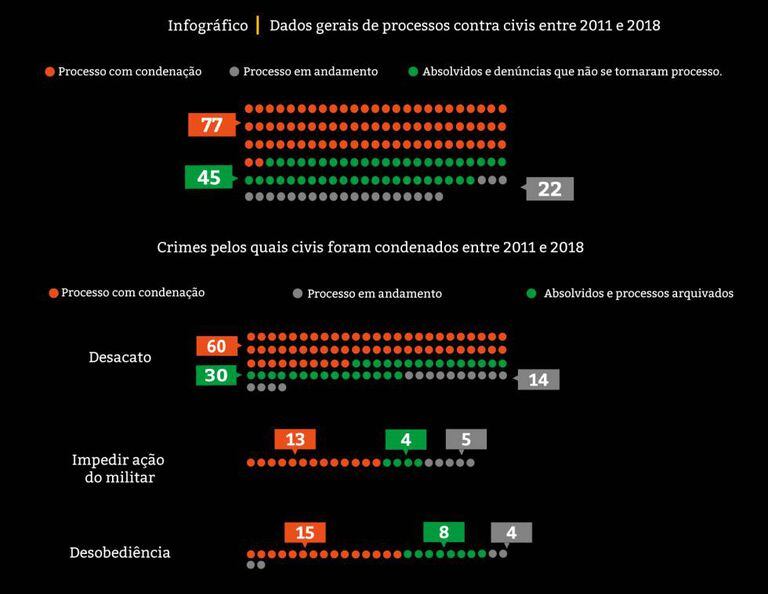 Infográfico | Dados gerais de processos contra civis entre 2011 e 2018

Processo com condenação
Processo em andamento
Absolvidos e denúncias que não se tornaram processo.

77
45
22

Crimes pelos quais civis foram condenados entre 2011 e 2018

Processo com condenação
Processo em andamento
Absolvidos e processos arquivados

Desacato
60
30
14

Impedir ação do militar
13
4
5

Desobediência
15
8
4